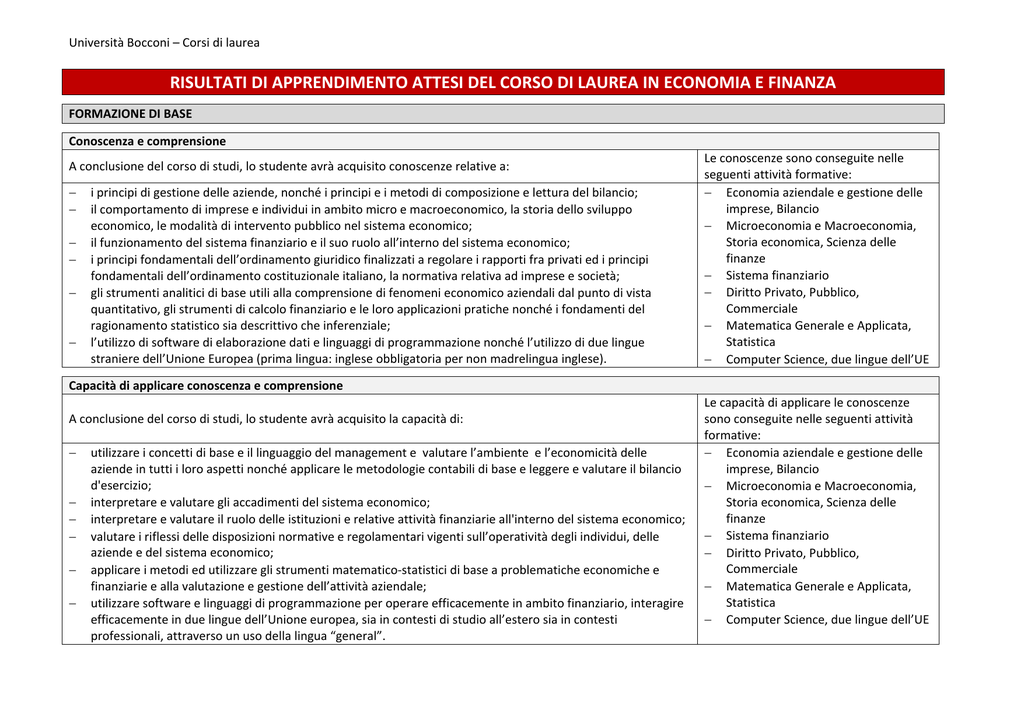 Università Bocconi – Corsi di laurea

RISULTATI DI APPRENDIMENTO ATTESI DEL CORSO DI LAUREA IN ECONOMIA E FINANZA

FORMAZIONE DI BASE

| Conoscenza e comprensione | |
|---|---|
| A conclusione del corso di studi, lo studente avrà acquisito conoscenze relative a: | Le conoscenze sono conseguite nelle seguenti attività formative: |
| – i principi di gestione delle aziende, nonché i principi e i metodi di composizione e lettura del bilancio; – il comportamento di imprese e individui in ambito micro e macroeconomico, la storia dello sviluppo economico, le modalità di intervento pubblico nel sistema economico; – il funzionamento del sistema finanziario e il suo ruolo all'interno del sistema economico; – i principi fondamentali dell'ordinamento giuridico finalizzati a regolare i rapporti fra privati ed i principi fondamentali dell'ordinamento costituzionale italiano, la normativa relativa ad imprese e società; – gli strumenti analitici di base utili alla comprensione di fenomeni economico aziendali dal punto di vista quantitativo, gli strumenti di calcolo finanziario e le loro applicazioni pratiche nonché i fondamenti del ragionamento statistico sia descrittivo che inferenziale; – l'utilizzo di software di elaborazione dati e linguaggi di programmazione nonché l'utilizzo di due lingue straniere dell'Unione Europea (prima lingua: inglese obbligatoria per non madrelingua inglese). | – Economia aziendale e gestione delle imprese, Bilancio – Microeconomia e Macroeconomia, Storia economica, Scienza delle finanze – Sistema finanziario – Diritto Privato, Pubblico, Commerciale – Matematica Generale e Applicata, Statistica – Computer Science, due lingue dell'UE |

| Capacità di applicare conoscenza e comprensione | |
|---|---|
| A conclusione del corso di studi, lo studente avrà acquisito la capacità di: | Le capacità di applicare le conoscenze sono conseguite nelle seguenti attività formative: |
| – utilizzare i concetti di base e il linguaggio del management e valutare l'ambiente e l'economicità delle aziende in tutti i loro aspetti nonché applicare le metodologie contabili di base e leggere e valutare il bilancio d'esercizio; – interpretare e valutare gli accadimenti del sistema economico; – interpretare e valutare il ruolo delle istituzioni e relative attività finanziarie all'interno del sistema economico; – valutare i riflessi delle disposizioni normative e regolamentari vigenti sull'operatività degli individui, delle aziende e del sistema economico; – applicare i metodi ed utilizzare gli strumenti matematico-statistici di base a problematiche economiche e finanziarie e alla valutazione e gestione dell'attività aziendale; – utilizzare software e linguaggi di programmazione per operare efficacemente in ambito finanziario, interagire efficacemente in due lingue dell'Unione europea, sia in contesti di studio all'estero sia in contesti professionali, attraverso un uso della lingua "general". | – Economia aziendale e gestione delle imprese, Bilancio – Microeconomia e Macroeconomia, Storia economica, Scienza delle finanze – Sistema finanziario – Diritto Privato, Pubblico, Commerciale – Matematica Generale e Applicata, Statistica – Computer Science, due lingue dell'UE |